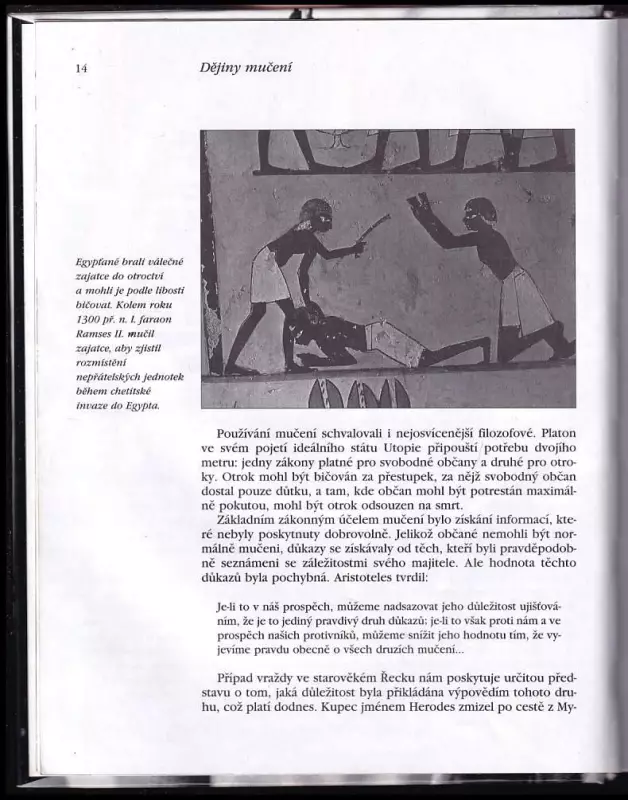 14 Dějiny mučení

Egypťané brali válečné zajatce do otroctví a mohli je podle libosti bičovat. Kolem roku 1300 př. n. l. faraon Ramses II. mučil zajatce, aby zjistil rozmístění nepřátelských jednotek během chetitské invaze do Egypta.

Používání mučení schvalovali i nejosvícenější filozofové. Platon ve svém pojetí ideálního státu Utopie připouští potřebu dvojího metru: jedny zákony platné pro svobodné občany a druhé pro otroky. Otrok mohl být bičován za přestupek, za nějž svobodný občan dostal pouze důtku, a tam, kde občan mohl být potrestán maximálně pokutou, mohl být otrok odsouzen na smrt.

Základním zákonným účelem mučení bylo získání informací, které nebyly poskytnuty dobrovolně. Jelikož občané nemohli být normálně mučeni, důkazy se získávaly od těch, kteří byli pravděpodobně seznámeni se záležitostmi svého majitele. Ale hodnota těchto důkazů byla pochybná. Aristoteles tvrdil:

Je-li to v náš prospěch, můžeme nadsazovat jeho důležitost ujišťováním, že je to jediný pravdivý druh důkazů; je-li to však proti nám a ve prospěch našich protivníků, můžeme snížit jeho hodnotu tím, že vyjevíme pravdu obecně o všech druzích mučení...

Případ vraždy ve starověkém Řecku nám poskytuje určitou představu o tom, jaká důležitost byla přikládána výpovědím tohoto druhu, což platí dodnes. Kupec jménem Herodes zmizel po cestě z My-